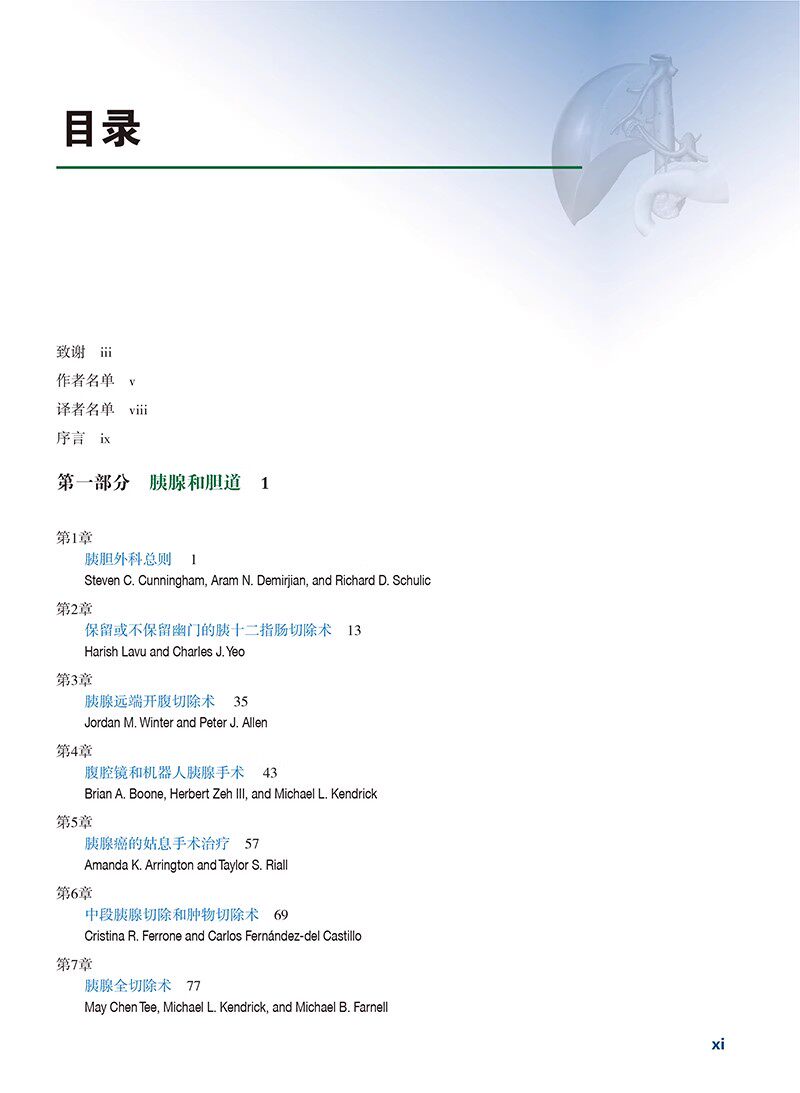 目录

致谢 iii
作者名单 v
译者名单 viii
序言 ix

第一部分 胰腺和胆道 1

第1章
胰胆外科总则 1
Steven C. Cunningham, Aram N. Demirjian, and Richard D. Schulic

第2章
保留或不保留幽门的胰十二指肠切除术 13
Harish Lavu and Charles J. Yeo

第3章
胰腺远端开腹切除术 35
Jordan M. Winter and Peter J. Allen

第4章
腹腔镜和机器人胰腺手术 43
Brian A. Boone, Herbert Zeh III, and Michael L. Kendrick

第5章
胰腺癌的姑息手术治疗 57
Amanda K. Arrington and Taylor S. Riall

第6章
中段胰腺切除和肿物切除术 69
Cristina R. Ferrone and Carlos Fernández-del Castillo

第7章
胰腺全切除术 77
May Chen Tee, Michael L. Kendrick, and Michael B. Farnell

xi